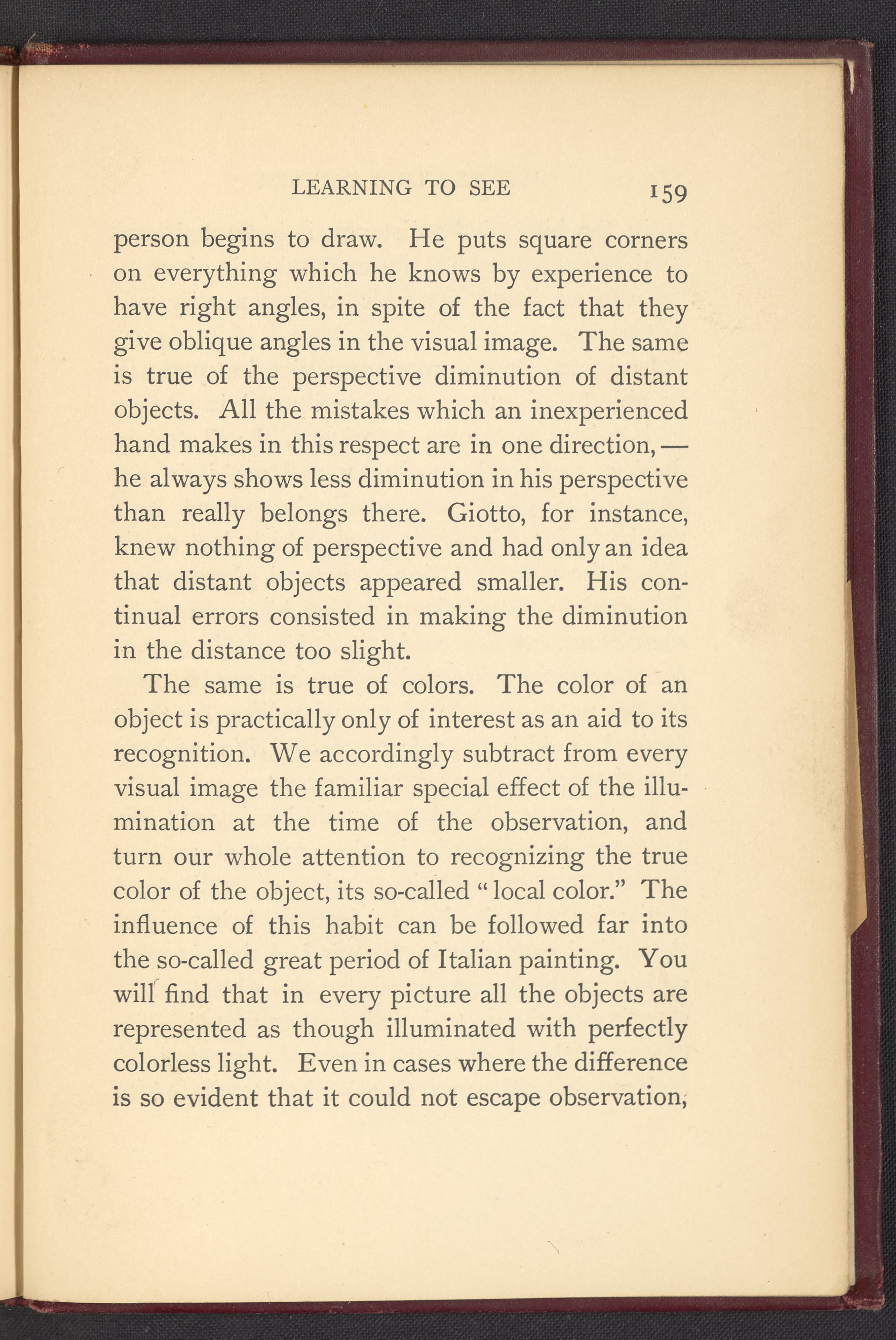 LEARNING TO SEE 159

person begins to draw. He puts square corners on everything which he knows by experience to have right angles, in spite of the fact that they give oblique angles in the visual image. The same is true of the perspective diminution of distant objects. All the mistakes which an inexperienced hand makes in this respect are in one direction, — he always shows less diminution in his perspective than really belongs there. Giotto, for instance, knew nothing of perspective and had only an idea that distant objects appeared smaller. His continual errors consisted in making the diminution in the distance too slight.

The same is true of colors. The color of an object is practically only of interest as an aid to its recognition. We accordingly subtract from every visual image the familiar special effect of the illumination at the time of the observation, and turn our whole attention to recognizing the true color of the object, its so-called "local color." The influence of this habit can be followed far into the so-called great period of Italian painting. You will find that in every picture all the objects are represented as though illuminated with perfectly colorless light. Even in cases where the difference is so evident that it could not escape observation,